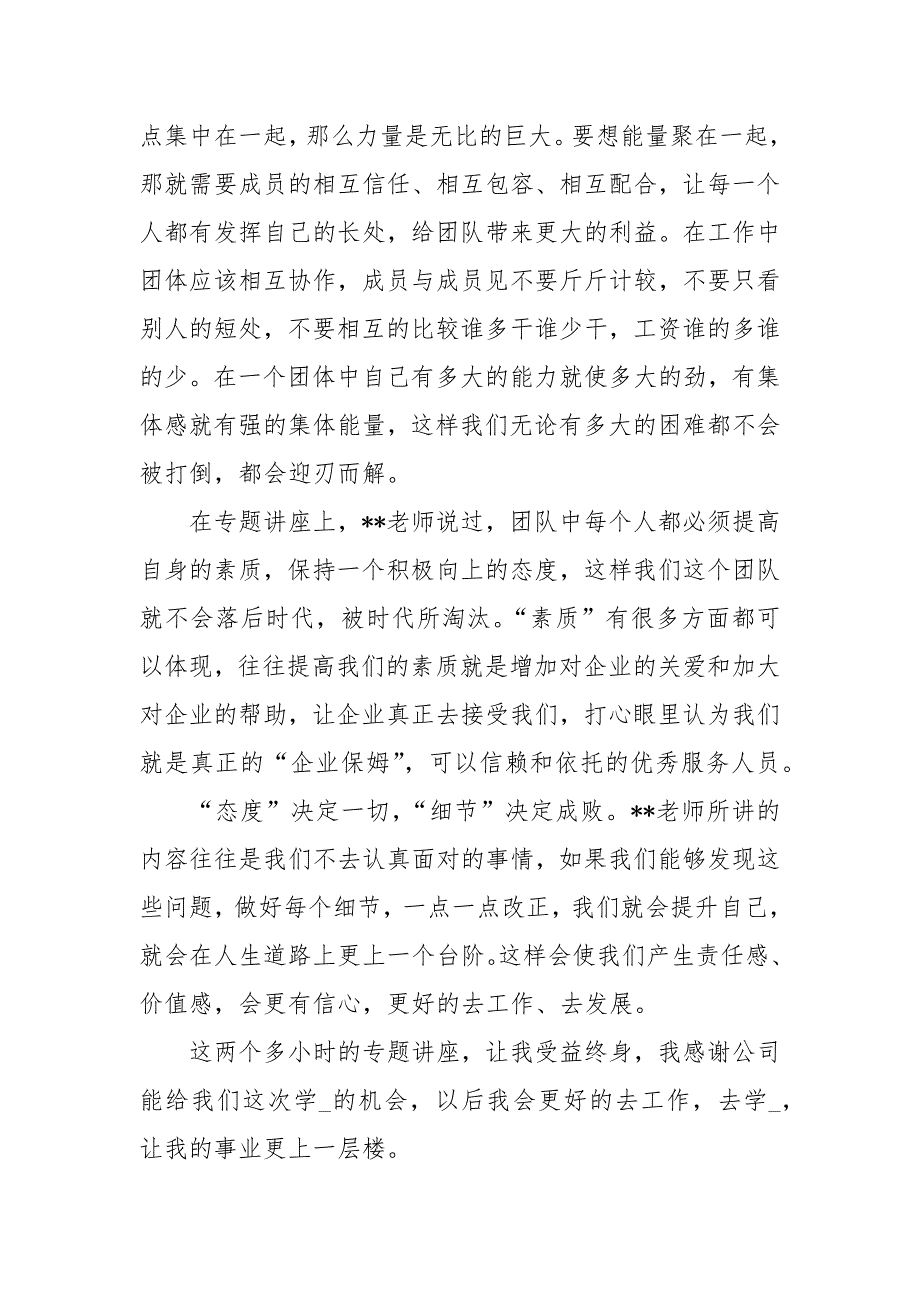 点集中在一起，那么力量是无比的巨大。要想能量聚在一起，那就需要成员的相互信任、相互包容、相互配合，让每一个人都有发挥自己的长处，给团队带来更大的利益。在工作中团体应该相互协作，成员与成员见不要斤斤计较，不要只看别人的短处，不要相互的比较谁多干谁少干，工资谁的多谁的少。在一个团体中自己有多大的能力就使多大的劲，有集体感就有强的集体能量，这样我们无论有多大的困难都不会被打倒，都会迎刃而解。

在专题讲座上，**老师说过，团队中每个人都必须提高自身的素质，保持一个积极向上的态度，这样我们这个团队就不会落后时代，被时代所淘汰。“素质”有很多方面都可以体现，往往提高我们的素质就是增加对企业的关爱和加大对企业的帮助，让企业真正去接受我们，打心眼里认为我们就是真正的“企业保姆”，可以信赖和依托的优秀服务人员。

“态度”决定一切，“细节”决定成败。**老师所讲的内容往往是我们不去认真面对的事情，如果我们能够发现这些问题，做好每个细节，一点一点改正，我们就会提升自己，就会在人生道路上更上一个台阶。这样会使我们产生责任感、价值感，会更有信心，更好的去工作、去发展。

这两个多小时的专题讲座，让我受益终身，我感谢公司能给我们这次学_的机会，以后我会更好的去工作，去学_，让我的事业更上一层楼。